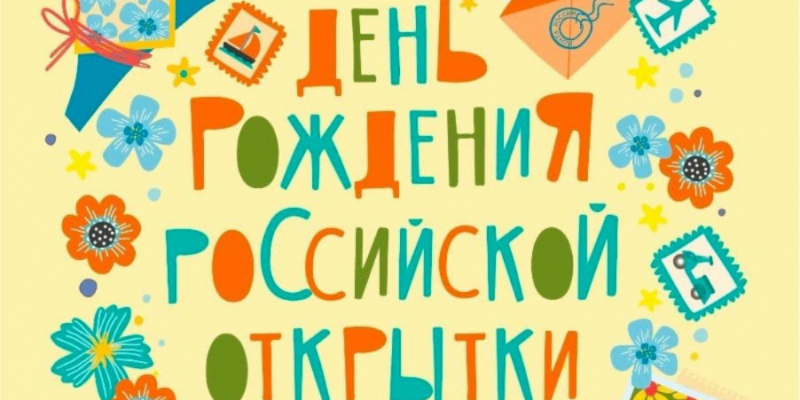 ДЕНЬ
РОЖДЕНИЯ
РОССИЙСКОЙ
ОТКРЫТКИ